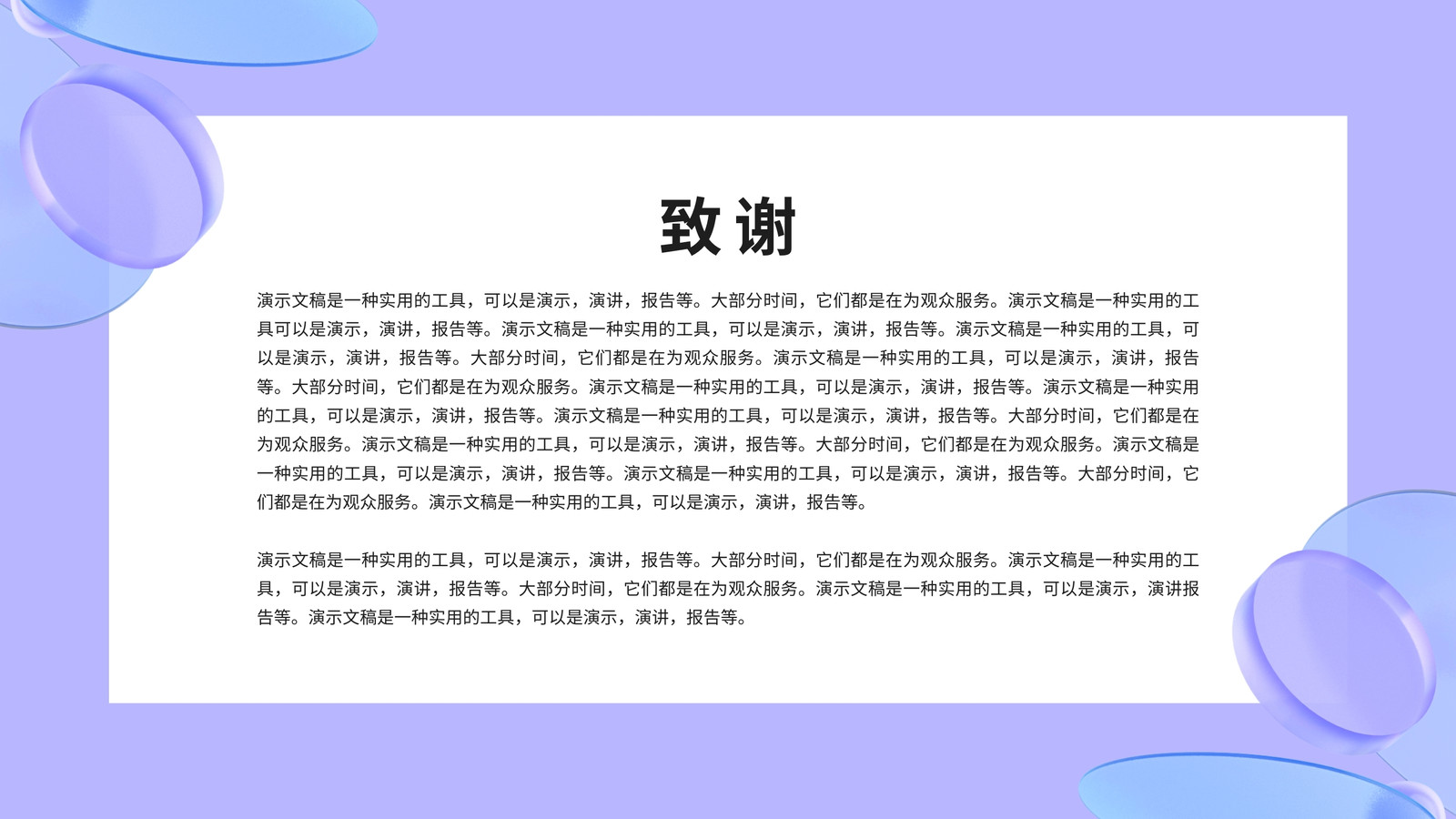 致谢

演示文稿是一种实用的工具，可以是演示，演讲，报告等。大部分时间，它们都是在为观众服务。演示文稿是一种实用的工具可以是演示，演讲，报告等。演示文稿是一种实用的工具，可以是演示，演讲，报告等。演示文稿是一种实用的工具，可以是演示，演讲，报告等。大部分时间，它们都是在为观众服务。演示文稿是一种实用的工具，可以是演示，演讲，报告等。大部分时间，它们都是在为观众服务。演示文稿是一种实用的工具，可以是演示，演讲，报告等。演示文稿是一种实用的工具，可以是演示，演讲，报告等。演示文稿是一种实用的工具，可以是演示，演讲，报告等。大部分时间，它们都是在为观众服务。演示文稿是一种实用的工具，可以是演示，演讲，报告等。大部分时间，它们都是在为观众服务。演示文稿是一种实用的工具，可以是演示，演讲，报告等。演示文稿是一种实用的工具，可以是演示，演讲，报告等。大部分时间，它们都是在为观众服务。演示文稿是一种实用的工具，可以是演示，演讲，报告等。

演示文稿是一种实用的工具，可以是演示，演讲，报告等。大部分时间，它们都是在为观众服务。演示文稿是一种实用的工具，可以是演示，演讲，报告等。大部分时间，它们都是在为观众服务。演示文稿是一种实用的工具，可以是演示，演讲报告等。演示文稿是一种实用的工具，可以是演示，演讲，报告等。